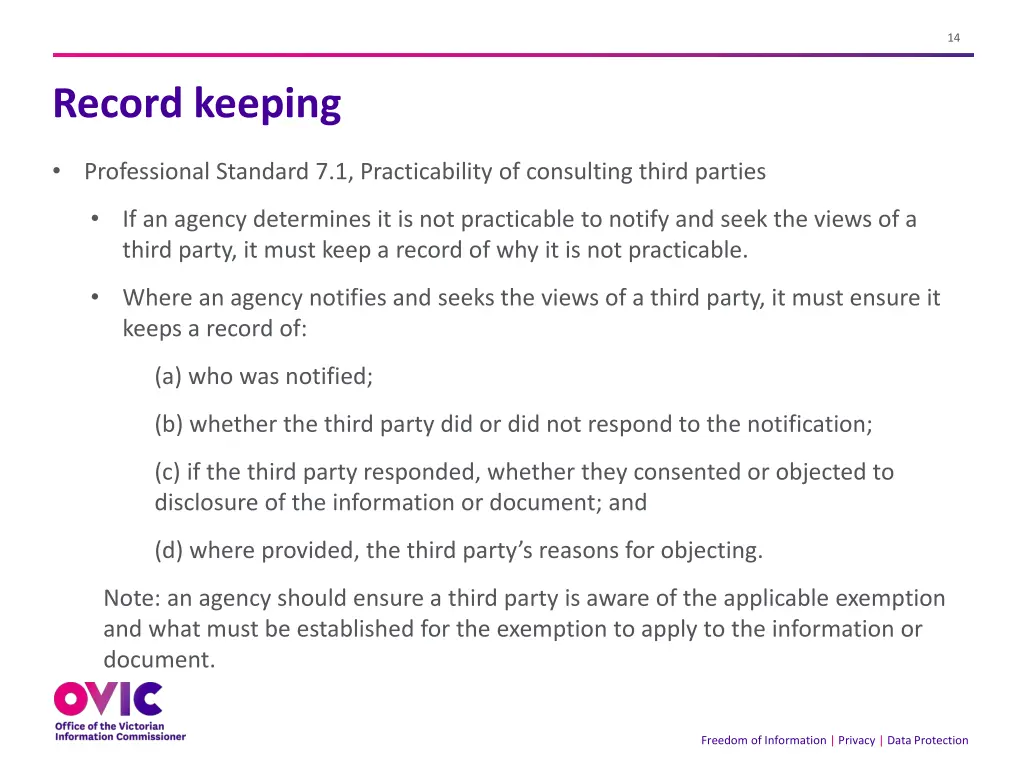 14

Record keeping

• Professional Standard 7.1, Practicability of consulting third parties

• If an agency determines it is not practicable to notify and seek the views of a third party, it must keep a record of why it is not practicable.

• Where an agency notifies and seeks the views of a third party, it must ensure it keeps a record of:

(a) who was notified;

(b) whether the third party did or did not respond to the notification;

(c) if the third party responded, whether they consented or objected to disclosure of the information or document; and

(d) where provided, the third party's reasons for objecting.

Note: an agency should ensure a third party is aware of the applicable exemption and what must be established for the exemption to apply to the information or document.

OVIC
Office of the Victorian Information Commissioner

Freedom of Information | Privacy | Data Protection